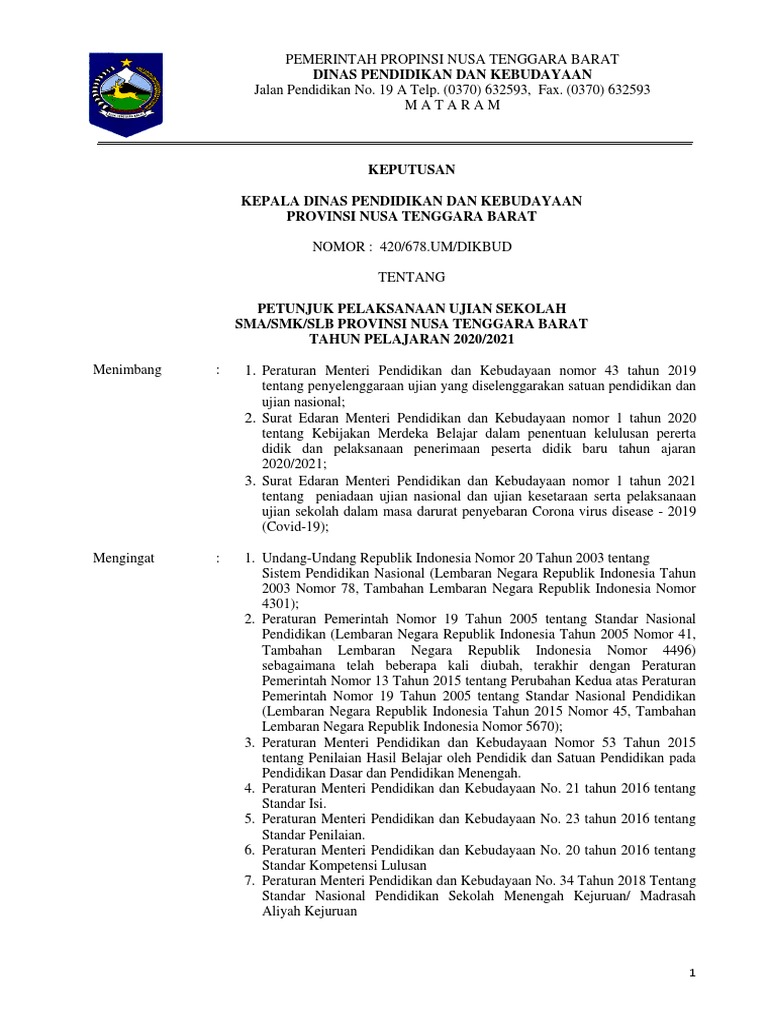 PEMERINTAH PROPINSI NUSA TENGGARA BARAT
DINAS PENDIDIKAN DAN KEBUDAYAAN
Jalan Pendidikan No. 19 A Telp. (0370) 632593, Fax. (0370) 632593
M A T A R A M

KEPUTUSAN

KEPALA DINAS PENDIDIKAN DAN KEBUDAYAAN
PROVINSI NUSA TENGGARA BARAT

NOMOR : 420/678.UM/DIKBUD

TENTANG

PETUNJUK PELAKSANAAN UJIAN SEKOLAH
SMA/SMK/SLB PROVINSI NUSA TENGGARA BARAT
TAHUN PELAJARAN 2020/2021

Menimbang : 1. Peraturan Menteri Pendidikan dan Kebudayaan nomor 43 tahun 2019 tentang penyelenggaraan ujian yang diselenggarakan satuan pendidikan dan ujian nasional;
2. Surat Edaran Menteri Pendidikan dan Kebudayaan nomor 1 tahun 2020 tentang Kebijakan Merdeka Belajar dalam penentuan kelulusan pererta didik dan pelaksanaan penerimaan peserta didik baru tahun ajaran 2020/2021;
3. Surat Edaran Menteri Pendidikan dan Kebudayaan nomor 1 tahun 2021 tentang peniadaan ujian nasional dan ujian kesetaraan serta pelaksanaan ujian sekolah dalam masa darurat penyebaran Corona virus disease - 2019 (Covid-19);

Mengingat : 1. Undang-Undang Republik Indonesia Nomor 20 Tahun 2003 tentang Sistem Pendidikan Nasional (Lembaran Negara Republik Indonesia Tahun 2003 Nomor 78, Tambahan Lembaran Negara Republik Indonesia Nomor 4301);
2. Peraturan Pemerintah Nomor 19 Tahun 2005 tentang Standar Nasional Pendidikan (Lembaran Negara Republik Indonesia Tahun 2005 Nomor 41, Tambahan Lembaran Negara Republik Indonesia Nomor 4496) sebagaimana telah beberapa kali diubah, terakhir dengan Peraturan Pemerintah Nomor 13 Tahun 2015 tentang Perubahan Kedua atas Peraturan Pemerintah Nomor 19 Tahun 2005 tentang Standar Nasional Pendidikan (Lembaran Negara Republik Indonesia Tahun 2015 Nomor 45, Tambahan Lembaran Negara Republik Indonesia Nomor 5670);
3. Peraturan Menteri Pendidikan dan Kebudayaan Nomor 53 Tahun 2015 tentang Penilaian Hasil Belajar oleh Pendidik dan Satuan Pendidikan pada Pendidikan Dasar dan Pendidikan Menengah.
4. Peraturan Menteri Pendidikan dan Kebudayaan No. 21 tahun 2016 tentang Standar Isi.
5. Peraturan Menteri Pendidikan dan Kebudayaan No. 23 tahun 2016 tentang Standar Penilaian.
6. Peraturan Menteri Pendidikan dan Kebudayaan No. 20 tahun 2016 tentang Standar Kompetensi Lulusan
7. Peraturan Menteri Pendidikan dan Kebudayaan No. 34 Tahun 2018 Tentang Standar Nasional Pendidikan Sekolah Menengah Kejuruan/ Madrasah Aliyah Kejuruan

1